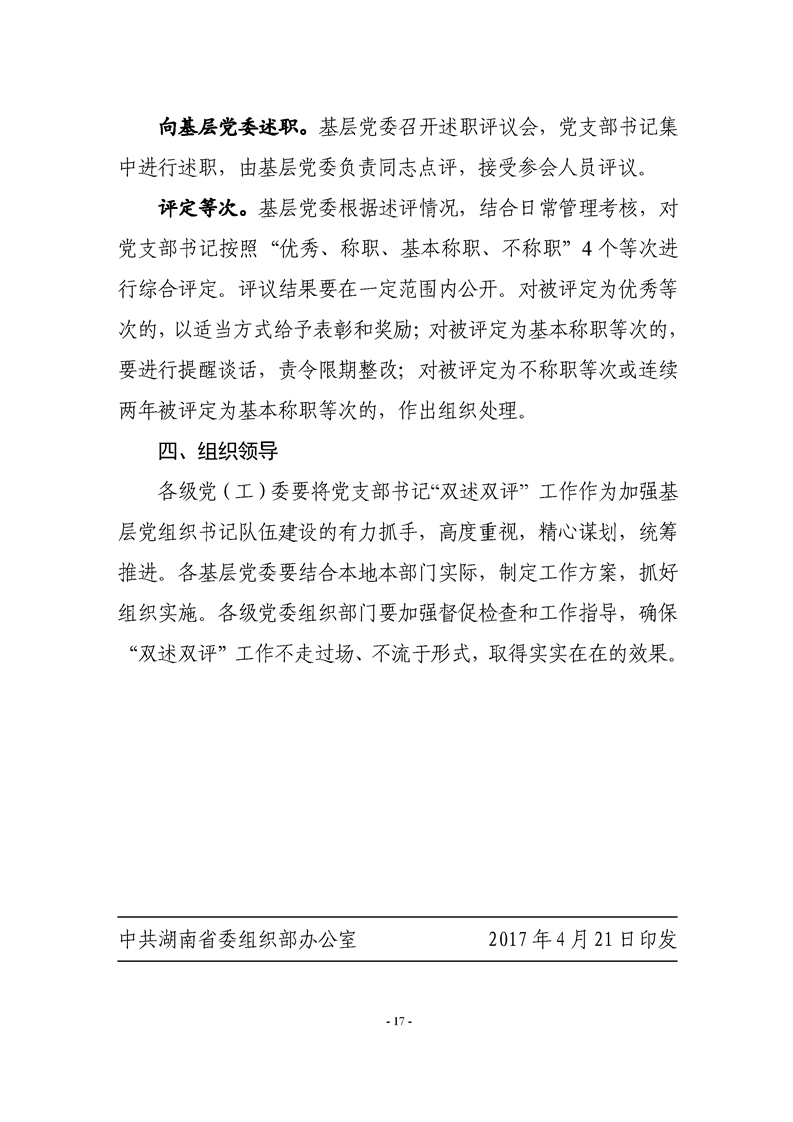 向基层党委述职。基层党委召开述职评议会，党支部书记集中进行述职，由基层党委负责同志点评，接受参会人员评议。

评定等次。基层党委根据述评情况，结合日常管理考核，对党支部书记按照“优秀、称职、基本称职、不称职”4个等次进行综合评定。评议结果要在一定范围内公开。对被评定为优秀等次的，以适当方式给予表彰和奖励；对被评定为基本称职等次的，要进行提醒谈话，责令限期整改；对被评定为不称职等次或连续两年被评定为基本称职等次的，作出组织处理。

四、组织领导

各级党（工）委要将党支部书记“双述双评”工作作为加强基层党组织书记队伍建设的有力抓手，高度重视，精心谋划，统筹推进。各基层党委要结合本地本部门实际，制定工作方案，抓好组织实施。各级党委组织部门要加强督促检查和工作指导，确保“双述双评”工作不走过场、不流于形式，取得实实在在的效果。

中共湖南省委组织部办公室 2017年4月21日印发

- 17 -